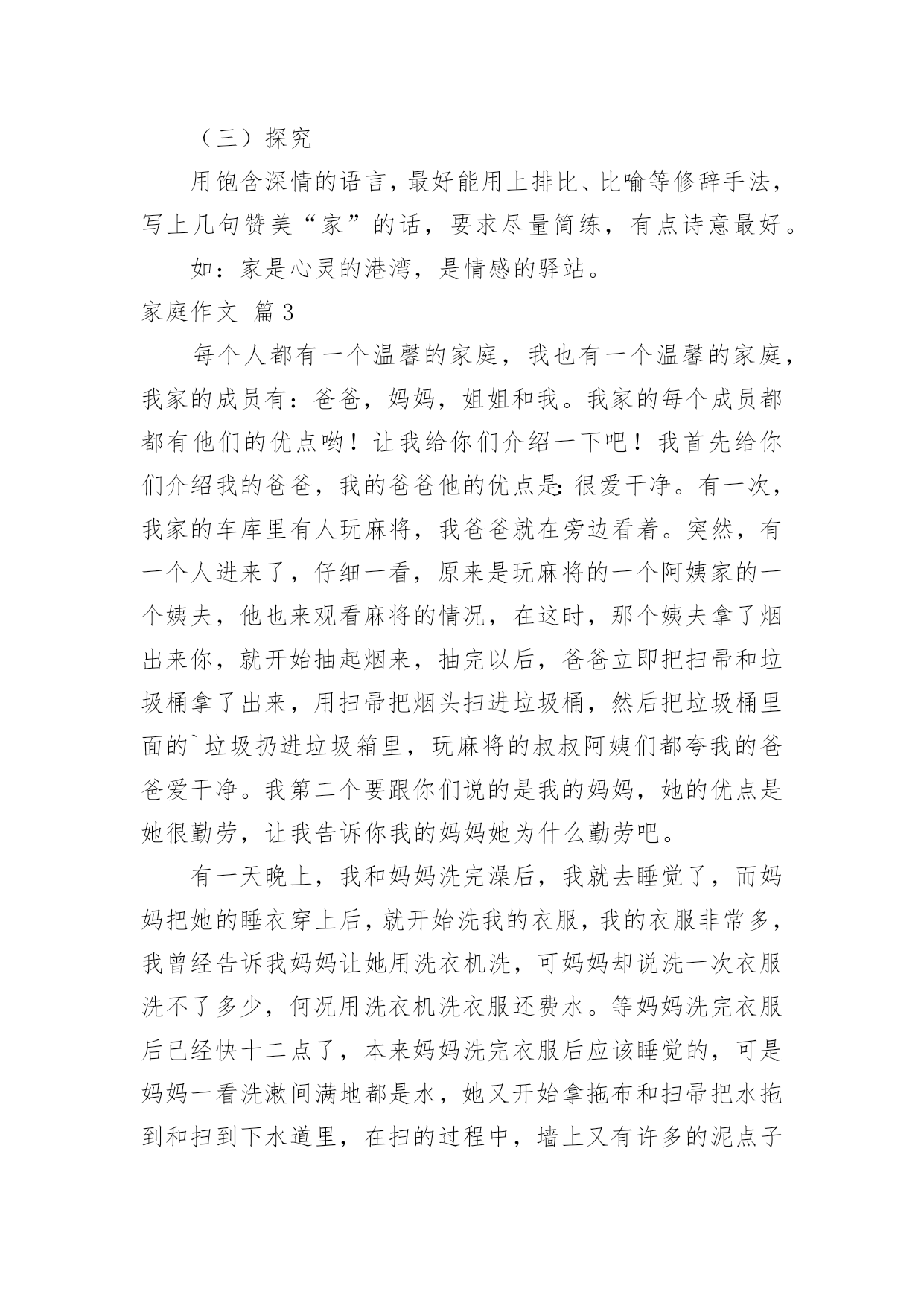 （三）探究

用饱含深情的语言，最好能用上排比、比喻等修辞手法，写上几句赞美“家”的话，要求尽量简练，有点诗意最好。

如：家是心灵的港湾，是情感的驿站。

家庭作文 篇3

每个人都有一个温馨的家庭，我也有一个温馨的家庭，我家的成员有：爸爸，妈妈，姐姐和我。我家的每个成员都都有他们的优点哟！让我给你们介绍一下吧！我首先给你们介绍我的爸爸，我的爸爸他的优点是：很爱干净。有一次，我家的车库里有人玩麻将，我爸爸就在旁边看着。突然，有一个人进来了，仔细一看，原来是玩麻将的一个阿姨家的一个姨夫，他也来观看麻将的情况，在这时，那个姨夫拿了烟出来你，就开始抽起烟来，抽完以后，爸爸立即把扫帚和垃圾桶拿了出来，用扫帚把烟头扫进垃圾桶，然后把垃圾桶里面的`垃圾扔进垃圾箱里，玩麻将的叔叔阿姨们都夸我的爸爸爱干净。我第二个要跟你们说的是我的妈妈，她的优点是她很勤劳，让我告诉你我的妈妈她为什么勤劳吧。

有一天晚上，我和妈妈洗完澡后，我就去睡觉了，而妈妈把她的睡衣穿上后，就开始洗我的衣服，我的衣服非常多，我曾经告诉我妈妈让她用洗衣机洗，可妈妈却说洗一次衣服洗不了多少，何况用洗衣机洗衣服还费水。等妈妈洗完衣服后已经快十二点了，本来妈妈洗完衣服后应该睡觉的，可是妈妈一看洗漱间满地都是水，她又开始拿拖布和扫帚把水拖到和扫到下水道里，在扫的过程中，墙上又有许多的泥点子